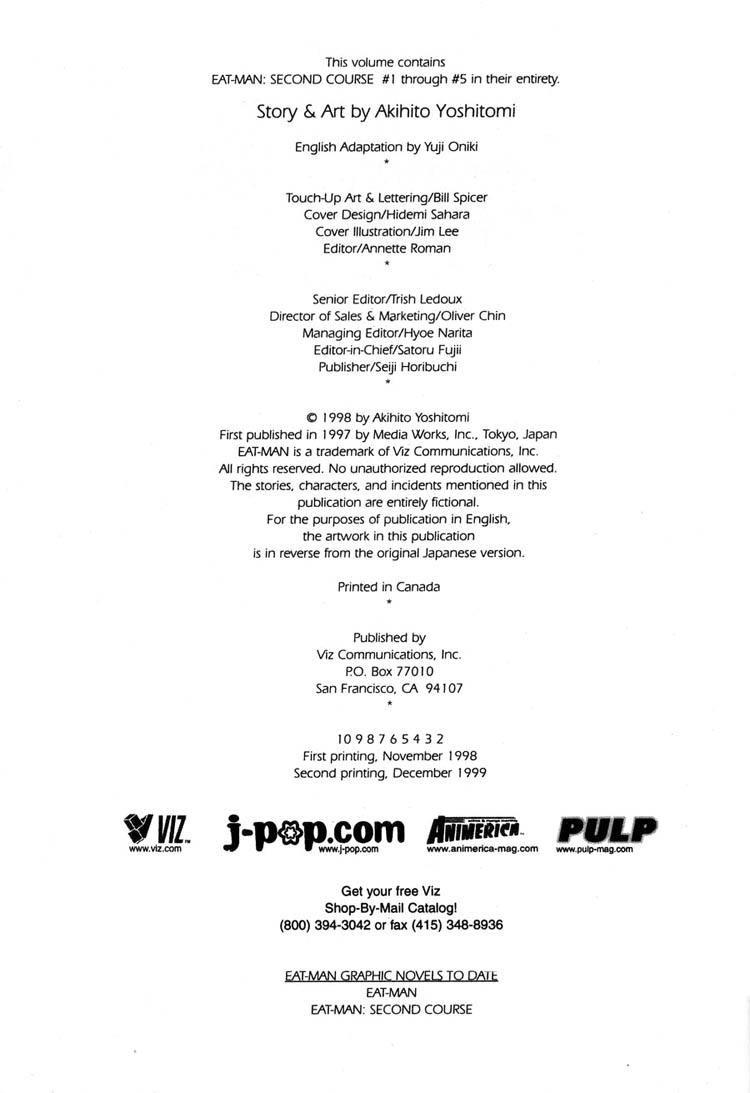 This volume contains
EAT-MAN: SECOND COURSE #1 through #5 in their entirety.

Story & Art by Akihito Yoshitomi

English Adaptation by Yuji Oniki
*

Touch-Up Art & Lettering/Bill Spicer
Cover Design/Hidemi Sahara
Cover Illustration/Jim Lee
Editor/Annette Roman
*

Senior Editor/Trish Ledoux
Director of Sales & Marketing/Oliver Chin
Managing Editor/Hyoe Narita
Editor-in-Chief/Satoru Fujii
Publisher/Seiji Horibuchi
*

© 1998 by Akihito Yoshitomi
First published in 1997 by Media Works, Inc., Tokyo, Japan
EAT-MAN is a trademark of Viz Communications, Inc.
All rights reserved. No unauthorized reproduction allowed.
The stories, characters, and incidents mentioned in this publication are entirely fictional.
For the purposes of publication in English, the artwork in this publication is in reverse from the original Japanese version.

Printed in Canada
*

Published by
Viz Communications, Inc.
P.O. Box 77010
San Francisco, CA 94107
*

10 9 8 7 6 5 4 3 2
First printing, November 1998
Second printing, December 1999

VIZ
www.viz.com

j-pop.com
www.j-pop.com

ANIMERICA
www.animerica-mag.com

PULP
www.pulp-mag.com

Get your free Viz
Shop-By-Mail Catalog!
(800) 394-3042 or fax (415) 348-8936

EAT-MAN GRAPHIC NOVELS TO DATE
EAT-MAN
EAT-MAN: SECOND COURSE